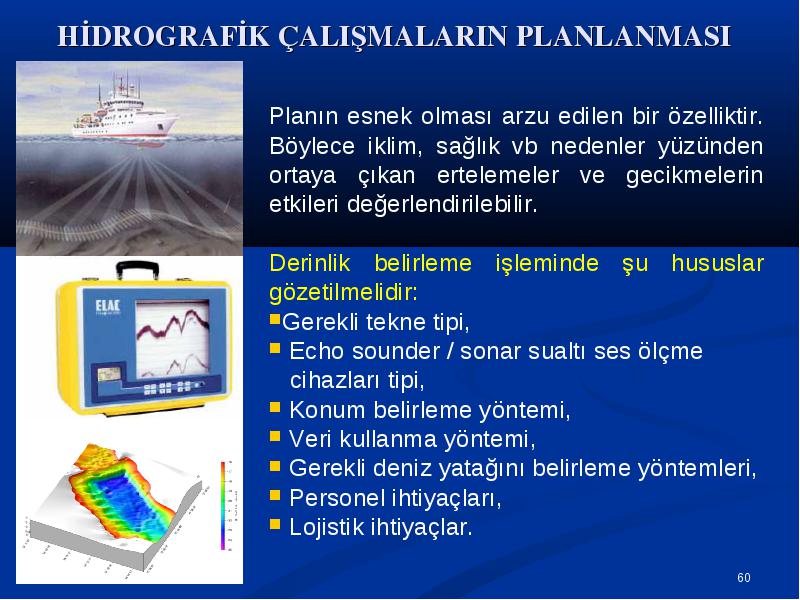 HİDROGRAFİK ÇALIŞMALARIN PLANLANMASI

Planın esnek olması arzu edilen bir özelliktir. Böylece iklim, sağlık vb nedenler yüzünden ortaya çıkan ertelemeler ve gecikmelerin etkileri değerlendirilebilir.

Derinlik belirleme işleminde şu hususlar gözetilmelidir:

• Gerekli tekne tipi,
• Echo sounder / sonar sualtı ses ölçme cihazları tipi,
• Konum belirleme yöntemi,
• Veri kullanma yöntemi,
• Gerekli deniz yatağını belirleme yöntemleri,
• Personel ihtiyaçları,
• Lojistik ihtiyaçlar.

ELAC

60